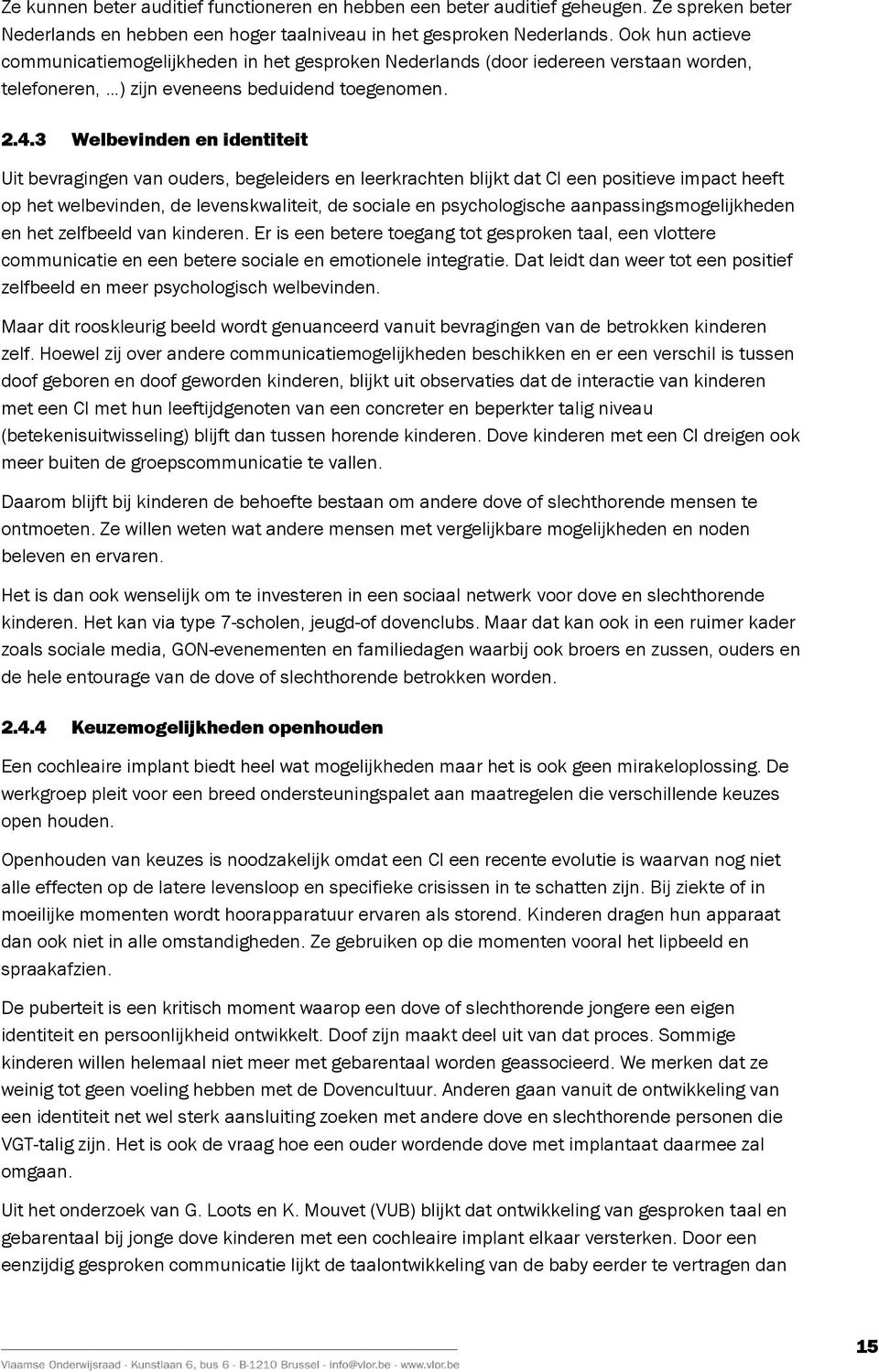 Ze kunnen beter auditief functioneren en hebben een beter auditief geheugen. Ze spreken beter Nederlands en hebben een hoger taalniveau in het gesproken Nederlands. Ook hun actieve communicatiemogelijkheden in het gesproken Nederlands (door iedereen verstaan worden, telefoneren, ...) zijn eveneens beduidend toegenomen.

2.4.3 Welbevinden en identiteit

Uit bevragingen van ouders, begeleiders en leerkrachten blijkt dat CI een positieve impact heeft op het welbevinden, de levenskwaliteit, de sociale en psychologische aanpassingsmogelijkheden en het zelfbeeld van kinderen. Er is een betere toegang tot gesproken taal, een vlottere communicatie en een betere sociale en emotionele integratie. Dat leidt dan weer tot een positief zelfbeeld en meer psychologisch welbevinden.

Maar dit rooskleurig beeld wordt genuanceerd vanuit bevragingen van de betrokken kinderen zelf. Hoewel zij over andere communicatiemogelijkheden beschikken en er een verschil is tussen doof geboren en doof geworden kinderen, blijkt uit observaties dat de interactie van kinderen met een CI met hun leeftijdgenoten van een concreter en beperkter talig niveau (betekenisuitwisseling) blijft dan tussen horende kinderen. Dove kinderen met een CI dreigen ook meer buiten de groepscommunicatie te vallen.

Daarom blijft bij kinderen de behoefte bestaan om andere dove of slechthorende mensen te ontmoeten. Ze willen weten wat andere mensen met vergelijkbare mogelijkheden en noden beleven en ervaren.

Het is dan ook wenselijk om te investeren in een sociaal netwerk voor dove en slechthorende kinderen. Het kan via type 7-scholen, jeugd-of dovenclubs. Maar dat kan ook in een ruimer kader zoals sociale media, GON-evenementen en familiedagen waarbij ook broers en zussen, ouders en de hele entourage van de dove of slechthorende betrokken worden.

2.4.4 Keuzemogelijkheden openhouden

Een cochleaire implant biedt heel wat mogelijkheden maar het is ook geen mirakeloplossing. De werkgroep pleit voor een breed ondersteuningspalet aan maatregelen die verschillende keuzes open houden.

Openhouden van keuzes is noodzakelijk omdat een CI een recente evolutie is waarvan nog niet alle effecten op de latere levensloop en specifieke crisissen in te schatten zijn. Bij ziekte of in moeilijke momenten wordt hoorapparatuur ervaren als storend. Kinderen dragen hun apparaat dan ook niet in alle omstandigheden. Ze gebruiken op die momenten vooral het lipbeeld en spraakafzien.

De puberteit is een kritisch moment waarop een dove of slechthorende jongere een eigen identiteit en persoonlijkheid ontwikkelt. Doof zijn maakt deel uit van dat proces. Sommige kinderen willen helemaal niet meer met gebarentaal worden geassocieerd. We merken dat ze weinig tot geen voeling hebben met de Dovencultuur. Anderen gaan vanuit de ontwikkeling van een identiteit net wel sterk aansluiting zoeken met andere dove en slechthorende personen die VGT-talig zijn. Het is ook de vraag hoe een ouder wordende dove met implantaat daarmee zal omgaan.

Uit het onderzoek van G. Loots en K. Mouvet (VUB) blijkt dat ontwikkeling van gesproken taal en gebarentaal bij jonge dove kinderen met een cochleaire implant elkaar versterken. Door een eenzijdig gesproken communicatie lijkt de taalontwikkeling van de baby eerder te vertragen dan

Vlaamse Onderwijsraad - Kunstlaan 6, bus 6 - B-1210 Brussel - info@vlor.be - www.vlor.be

15